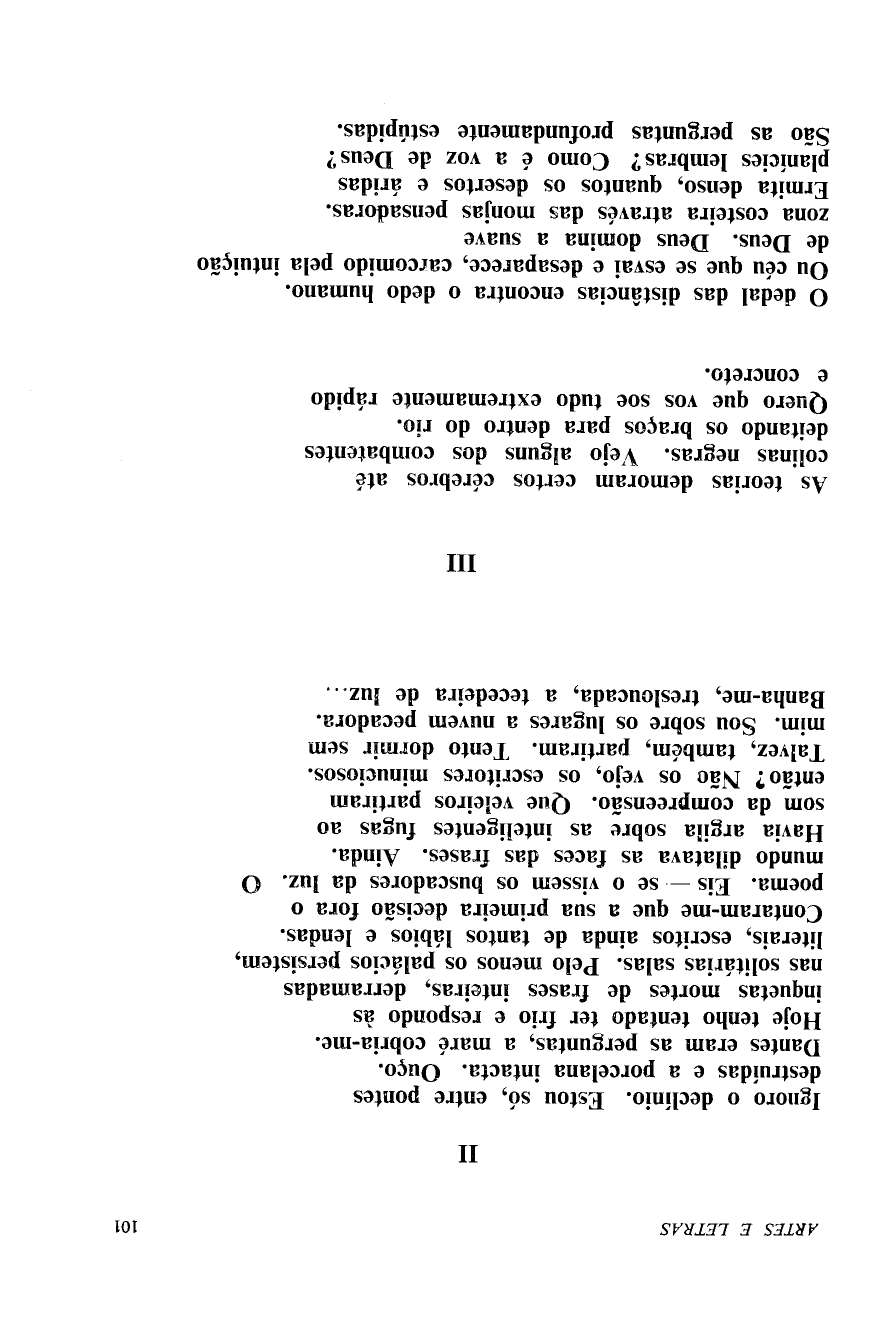 ARTES E LETRAS 101

II

Ignoro o declínio. Estou só, entre pontes destruídas e a porcelana intacta. Ouço. Dantes eram as perguntas, a maré cobria-me. Hoje tenho tentado ter frio e respondo às inquetas mortes de frases inteiras, derramadas nas solitárias salas. Pelo menos os palácios persistem, literais, escritos ainda de tantos lábios e lendas. Contaram-me que a sua primeira decisão fora o poema. Eis — se o vissem os buscadores da luz. O mundo dilatava as faces das frases. Ainda. Havia argila sobre as inteligentes fugas ao som da compreensão. Que veleiros partiram então? Não os vejo, os escritores minuciosos. Talvez, também, partiram. Tento dormir sem mim. Sou sobre os lugares a nuvem pecadora. Banha-me, tresloucada, a tecedeira de luz...

III

As teorias demoram certos cérebros até colinas negras. Vejo alguns dos combatentes deitando os braços para dentro do rio. Quero que vos soe tudo extremamente rápido e concreto.

O dedal das distâncias encontra o dedo humano. Ou céu que se esvai e desaparece, carcomido pela intuição de Deus. Deus domina a suave zona costeira através das monjas pensadoras. Ermita denso, quantos os desertos e áridas planícies lembras? Como é a voz de Deus? São as perguntas profundamente estúpidas.